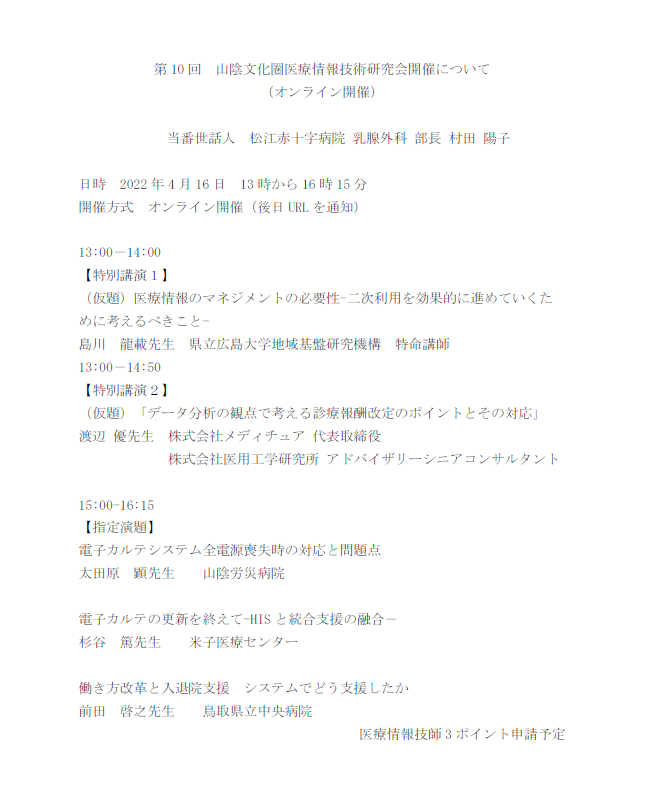 第10回　山陰文化圏医療情報技術研究会開催について
（オンライン開催）

当番世話人　松江赤十字病院 乳腺外科 部長 村田 陽子

日時　2022年4月16日　13時から16時15分
開催方式　オンライン開催（後日URLを通知）

13:00－14:00
【特別講演１】
（仮題）医療情報のマネジメントの必要性-二次利用を効果的に進めていくために考えるべきこと-
島川　龍載先生　県立広島大学地域基盤研究機構　特命講師
13:00－14:50
【特別講演２】
（仮題）「データ分析の観点で考える診療報酬改定のポイントとその対応」
渡辺 優先生　株式会社メディチュア 代表取締役
株式会社医用工学研究所 アドバイザリーシニアコンサルタント

15:00-16:15
【指定演題】
電子カルテシステム全電源喪失時の対応と問題点
太田原　顕先生　　山陰労災病院

電子カルテの更新を終えて-HISと統合支援の融合－
杉谷　篤先生　　米子医療センター

働き方改革と入退院支援　システムでどう支援したか
前田　啓之先生　　鳥取県立中央病院

医療情報技師３ポイント申請予定